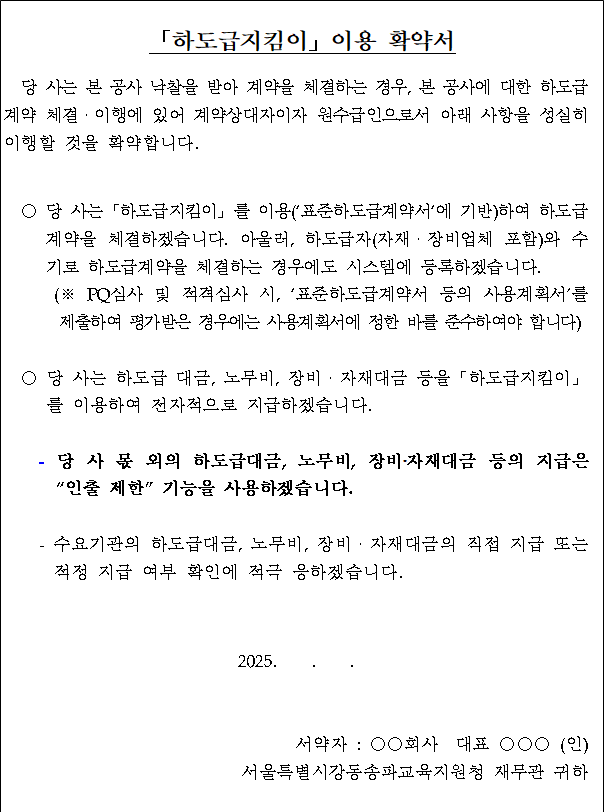 「하도급지킴이」 이용 확약서

당 사는 본 공사 낙찰을 받아 계약을 체결하는 경우, 본 공사에 대한 하도급 계약 체결 · 이행에 있어 계약상대자이자 원수급인으로서 아래 사항을 성실히 이행할 것을 확약합니다.

○ 당 사는 「하도급지킴이」를 이용('표준하도급계약서'에 기반)하여 하도급 계약을 체결하겠습니다. 아울러, 하도급자(자재 · 장비업체 포함)와 수기로 하도급계약을 체결하는 경우에도 시스템에 등록하겠습니다.
(※ PQ심사 및 적격심사 시, '표준하도급계약서 등의 사용계획서'를 제출하여 평가받은 경우에는 사용계획서에 정한 바를 준수하여야 합니다)

○ 당 사는 하도급 대금, 노무비, 장비 · 자재대금 등을 「하도급지킴이」를 이용하여 전자적으로 지급하겠습니다.

- 당 사 몫 외의 하도급대금, 노무비, 장비·자재대금 등의 지급은 "인출 제한" 기능을 사용하겠습니다.

- 수요기관의 하도급대금, 노무비, 장비 · 자재대금의 직접 지급 또는 적정 지급 여부 확인에 적극 응하겠습니다.

2025. . .

서약자 : ○○회사 대표 ○○○ (인)
서울특별시강동송파교육지원청 재무관 귀하